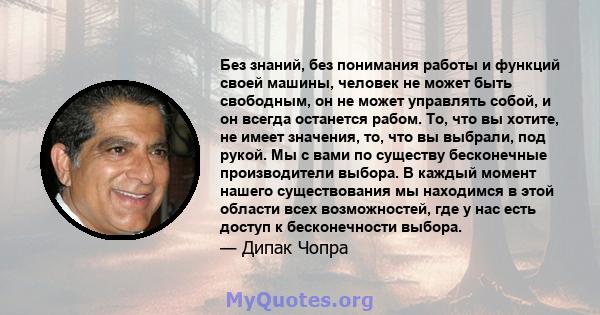 Без знаний, без понимания работы и функций своей машины, человек не может быть свободным, он не может управлять собой, и он всегда останется рабом. То, что вы хотите, не имеет значения, то, что вы выбрали, под рукой. Мы с вами по существу бесконечные производители выбора. В каждый момент нашего существования мы находимся в этой области всех возможностей, где у нас есть доступ к бесконечности выбора.
— Дипак Чопра

MyQuotes.org